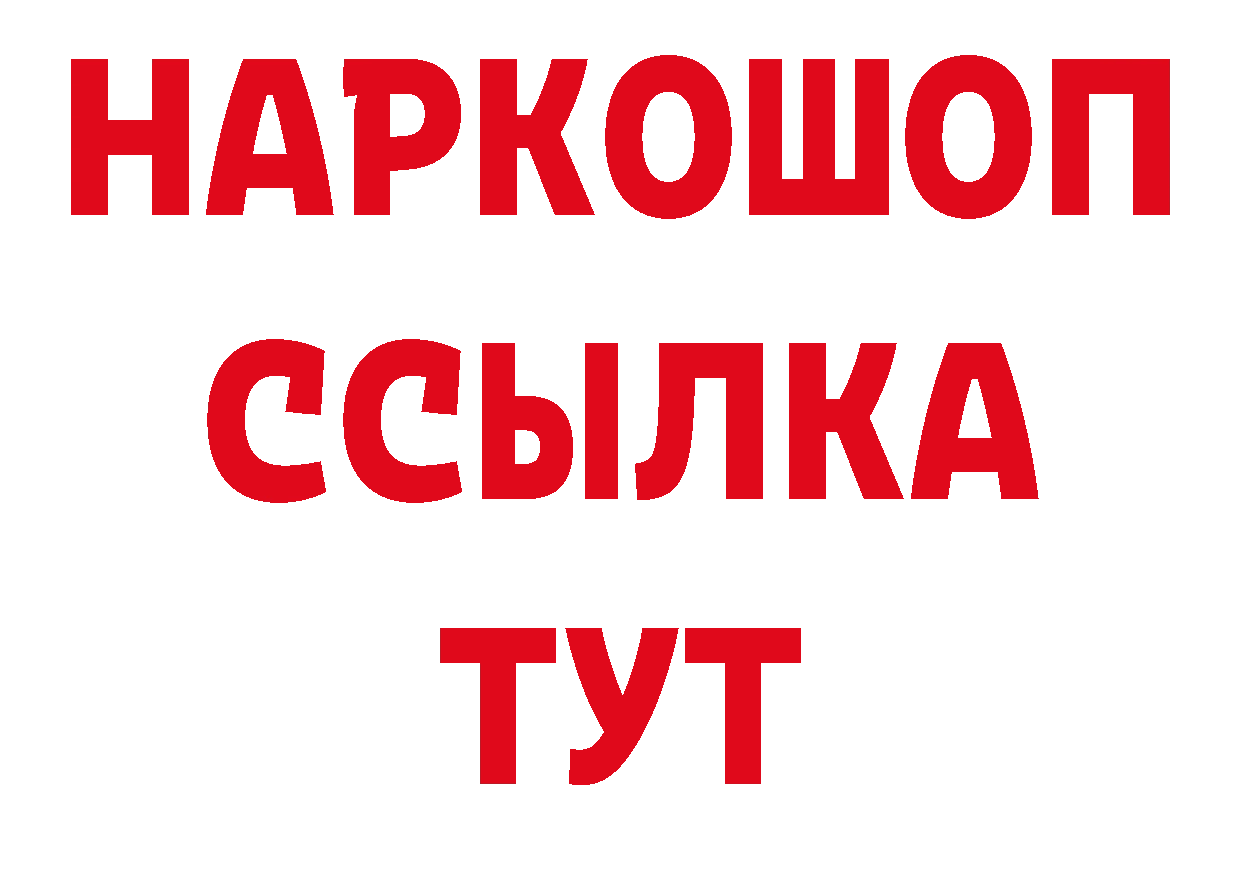 НАРКОШОП
ССЫЛКА
ТУТ